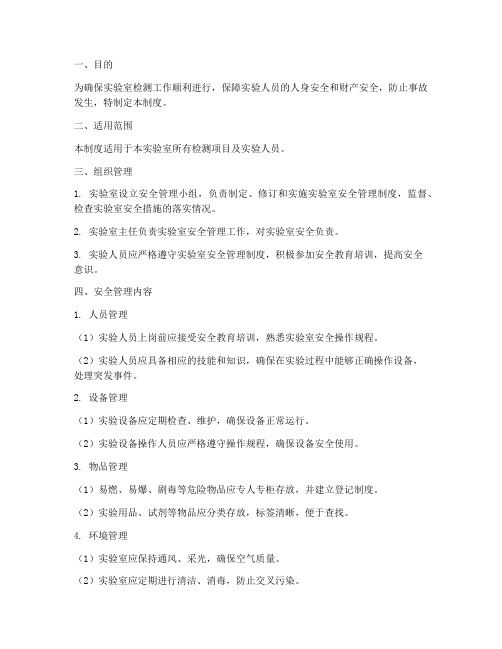 一、目的

为确保实验室检测工作顺利进行，保障实验人员的人身安全和财产安全，防止事故发生，特制定本制度。

二、适用范围

本制度适用于本实验室所有检测项目及实验人员。

三、组织管理

1. 实验室设立安全管理小组，负责制定、修订和实施实验室安全管理制度，监督、检查实验室安全措施的落实情况。

2. 实验室主任负责实验室安全管理工作，对实验室安全负责。

3. 实验人员应严格遵守实验室安全管理制度，积极参加安全教育培训，提高安全意识。

四、安全管理内容

1. 人员管理

（1）实验人员上岗前应接受安全教育培训，熟悉实验室安全操作规程。

（2）实验人员应具备相应的技能和知识，确保在实验过程中能够正确操作设备，处理突发事件。

2. 设备管理

（1）实验设备应定期检查、维护，确保设备正常运行。

（2）实验设备操作人员应严格遵守操作规程，确保设备安全使用。

3. 物品管理

（1）易燃、易爆、剧毒等危险物品应专人专柜存放，并建立登记制度。

（2）实验用品、试剂等物品应分类存放，标签清晰，便于查找。

4. 环境管理

（1）实验室应保持通风、采光，确保空气质量。

（2）实验室应定期进行清洁、消毒，防止交叉污染。